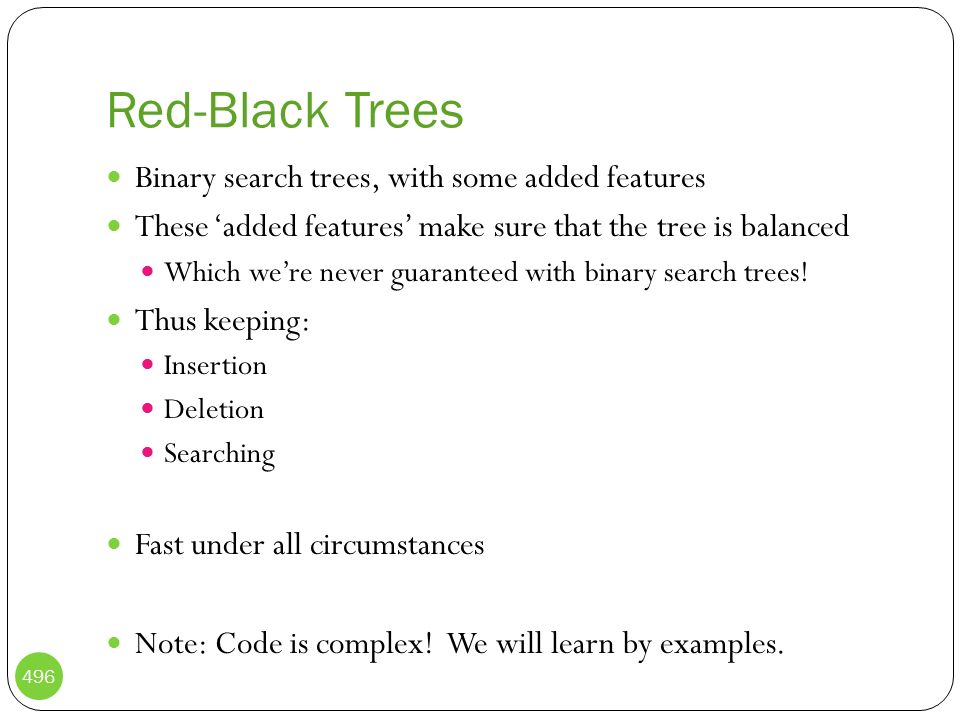 Red-Black Trees

- Binary search trees, with some added features
- These ‘added features’ make sure that the tree is balanced
  - Which we’re never guaranteed with binary search trees!
- Thus keeping:
  - Insertion
  - Deletion
  - Searching

- Fast under all circumstances

- Note: Code is complex! We will learn by examples.

496